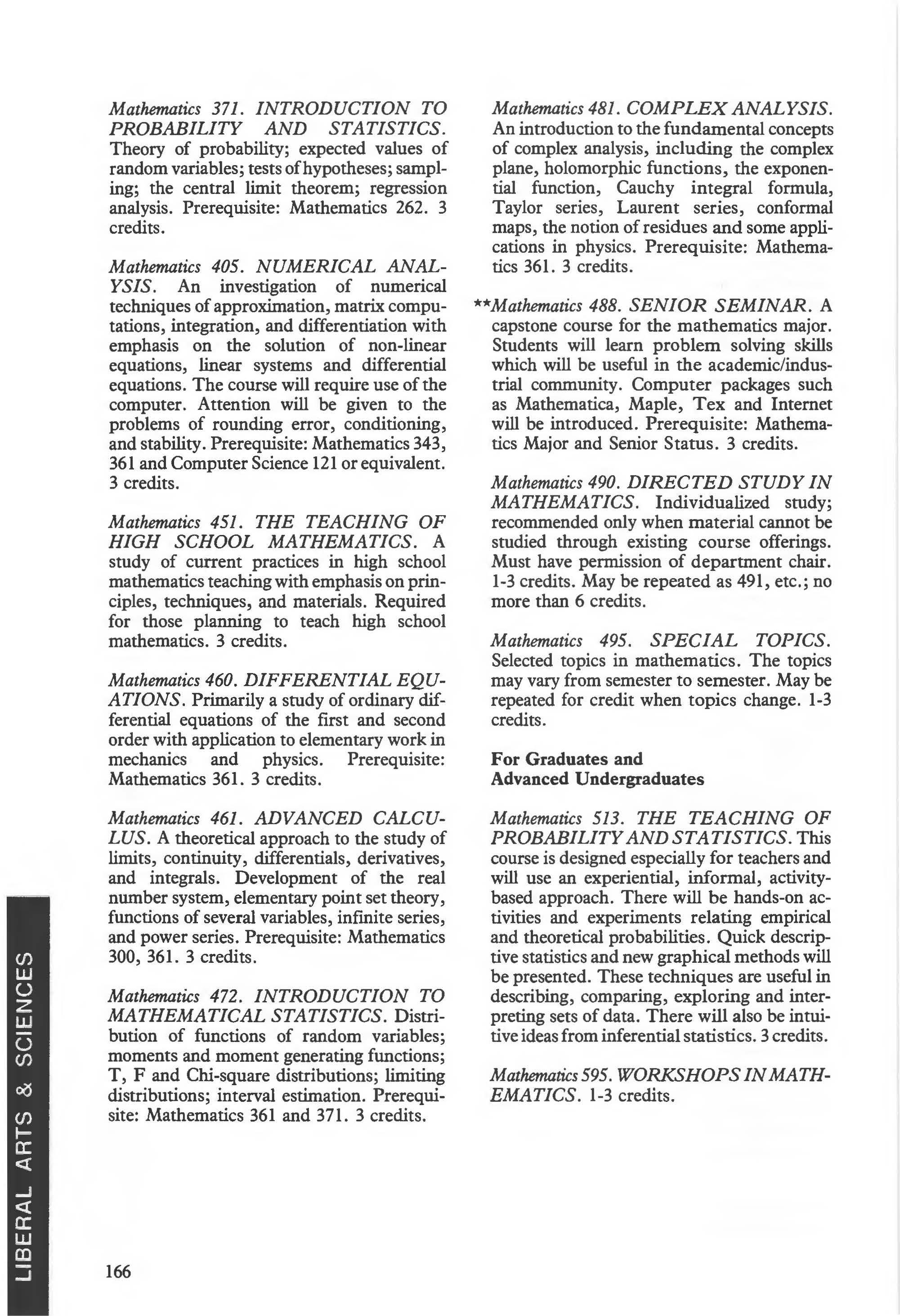 Mathematics 371. INTRODUCTION TO PROBABILITY AND STATISTICS. Theory of probability; expected values of random variables; tests of hypotheses; sampling; the central limit theorem; regression analysis. Prerequisite: Mathematics 262. 3 credits.

Mathematics 405. NUMERICAL ANALYSIS. An investigation of numerical techniques of approximation, matrix computations, integration, and differentiation with emphasis on the solution of non-linear equations, linear systems and differential equations. The course will require use of the computer. Attention will be given to the problems of rounding error, conditioning, and stability. Prerequisite: Mathematics 343, 361 and Computer Science 121 or equivalent. 3 credits.

Mathematics 451. THE TEACHING OF HIGH SCHOOL MATHEMATICS. A study of current practices in high school mathematics teaching with emphasis on principles, techniques, and materials. Required for those planning to teach high school mathematics. 3 credits.

Mathematics 460. DIFFERENTIAL EQUATIONS. Primarily a study of ordinary differential equations of the first and second order with application to elementary work in mechanics and physics. Prerequisite: Mathematics 361. 3 credits.

Mathematics 461. ADVANCED CALCULUS. A theoretical approach to the study of limits, continuity, differentials, derivatives, and integrals. Development of the real number system, elementary point set theory, functions of several variables, infinite series, and power series. Prerequisite: Mathematics 300, 361. 3 credits.

Mathematics 472. INTRODUCTION TO MATHEMATICAL STATISTICS. Distribution of functions of random variables; moments and moment generating functions; T, F and Chi-square distributions; limiting distributions; interval estimation. Prerequisite: Mathematics 361 and 371. 3 credits.

Mathematics 481. COMPLEX ANALYSIS. An introduction to the fundamental concepts of complex analysis, including the complex plane, holomorphic functions, the exponential function, Cauchy integral formula, Taylor series, Laurent series, conformal maps, the notion of residues and some applications in physics. Prerequisite: Mathematics 361. 3 credits.

**Mathematics 488. SENIOR SEMINAR. A capstone course for the mathematics major. Students will learn problem solving skills which will be useful in the academic/industrial community. Computer packages such as Mathematica, Maple, Tex and Internet will be introduced. Prerequisite: Mathematics Major and Senior Status. 3 credits.

Mathematics 490. DIRECTED STUDY IN MATHEMATICS. Individualized study; recommended only when material cannot be studied through existing course offerings. Must have permission of department chair. 1-3 credits. May be repeated as 491, etc.; no more than 6 credits.

Mathematics 495. SPECIAL TOPICS. Selected topics in mathematics. The topics may vary from semester to semester. May be repeated for credit when topics change. 1-3 credits.

For Graduates and Advanced Undergraduates

Mathematics 513. THE TEACHING OF PROBABILITY AND STATISTICS. This course is designed especially for teachers and will use an experiential, informal, activity-based approach. There will be hands-on activities and experiments relating empirical and theoretical probabilities. Quick descriptive statistics and new graphical methods will be presented. These techniques are useful in describing, comparing, exploring and interpreting sets of data. There will also be intuitive ideas from inferential statistics. 3 credits.

Mathematics 595. WORKSHOPS IN MATHEMATICS. 1-3 credits.

LIBERAL ARTS & SCIENCES

166